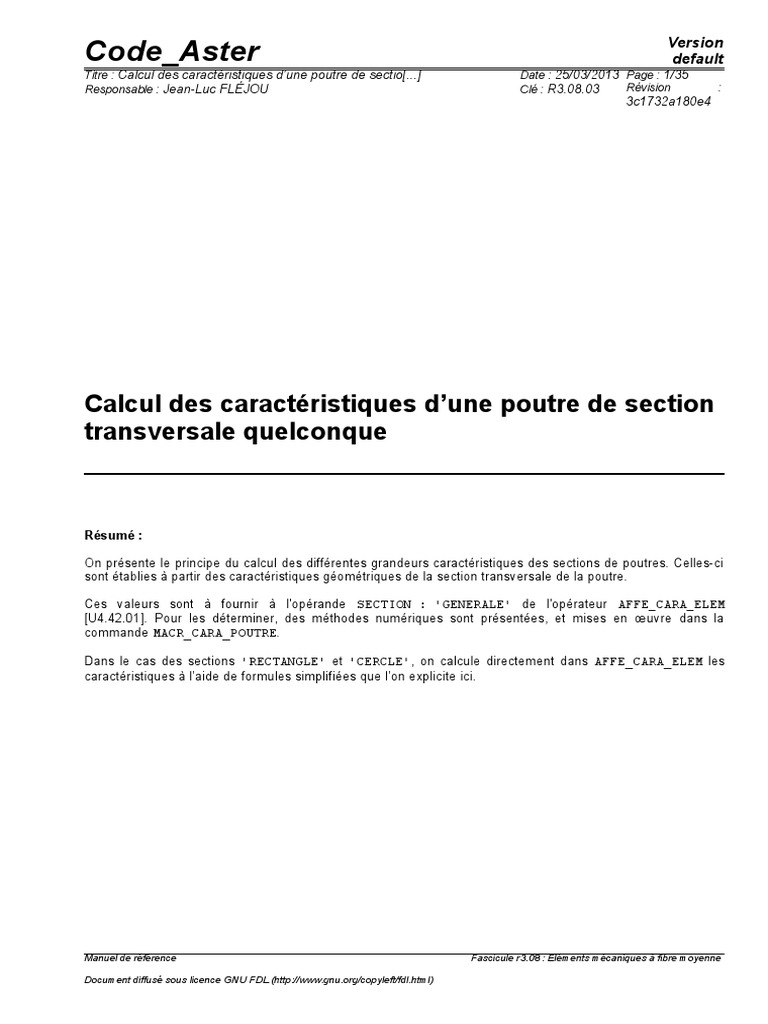 Code_Aster

Version default

Titre : Calcul des caractéristiques d'une poutre de sectio[...]
Responsable : Jean-Luc FLÉJOU

Date : 25/03/2013 Page : 1/35
Clé : R3.08.03 Révision : 3c1732a180e4

Calcul des caractéristiques d'une poutre de section transversale quelconque

Résumé :

On présente le principe du calcul des différentes grandeurs caractéristiques des sections de poutres. Celles-ci sont établies à partir des caractéristiques géométriques de la section transversale de la poutre.

Ces valeurs sont à fournir à l'opérande SECTION : 'GENERALE' de l'opérateur AFFE_CARA_ELEM [U4.42.01]. Pour les déterminer, des méthodes numériques sont présentées, et mises en œuvre dans la commande MACR_CARA_POUTRE.

Dans le cas des sections 'RECTANGLE' et 'CERCLE', on calcule directement dans AFFE_CARA_ELEM les caractéristiques à l'aide de formules simplifiées que l'on explicite ici.

Manuel de référence
Fascicule r3.08 : Eléments mécaniques à fibre moyenne

Document diffusé sous licence GNU FDL (http://www.gnu.org/copyleft/fdl.html)